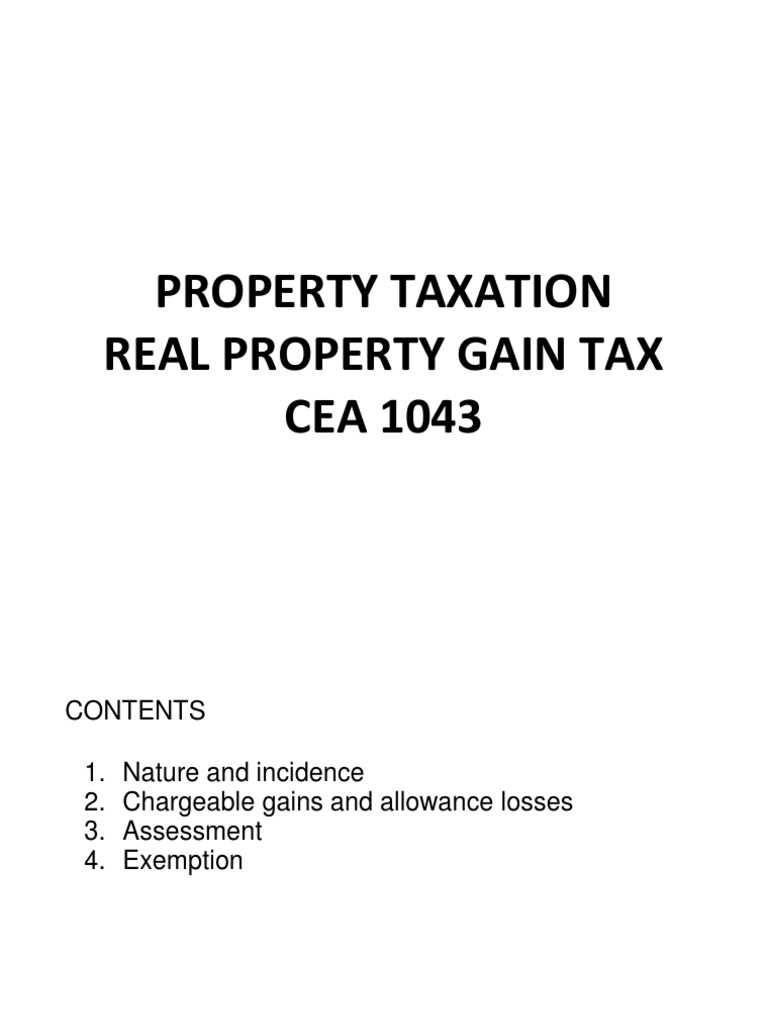 PROPERTY TAXATION
REAL PROPERTY GAIN TAX
CEA 1043

CONTENTS

1. Nature and incidence
2. Chargeable gains and allowance losses
3. Assessment
4. Exemption